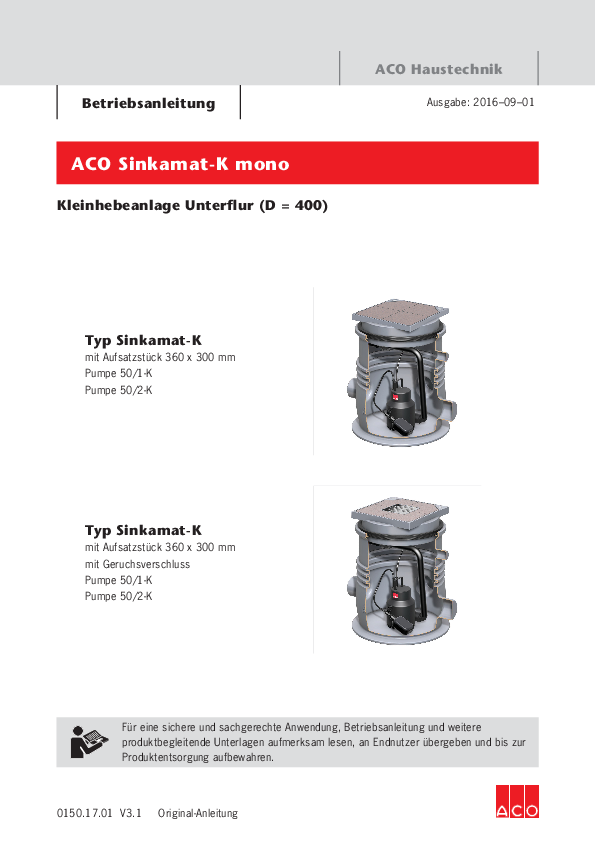 ACO Haustechnik

Betriebsanleitung

Ausgabe: 2016–09–01

ACO Sinkamat-K mono

Kleinhebeanlage Unterflur (D = 400)

Typ Sinkamat-K
mit Aufsatzstück 360 x 300 mm
Pumpe 50/1-K
Pumpe 50/2-K

Typ Sinkamat-K
mit Aufsatzstück 360 x 300 mm
mit Geruchsverschluss
Pumpe 50/1-K
Pumpe 50/2-K

Für eine sichere und sachgerechte Anwendung, Betriebsanleitung und weitere produktbegleitende Unterlagen aufmerksam lesen, an Endnutzer übergeben und bis zur Produktentsorgung aufbewahren.

0150.17.01 V3.1 Original-Anleitung

ACO